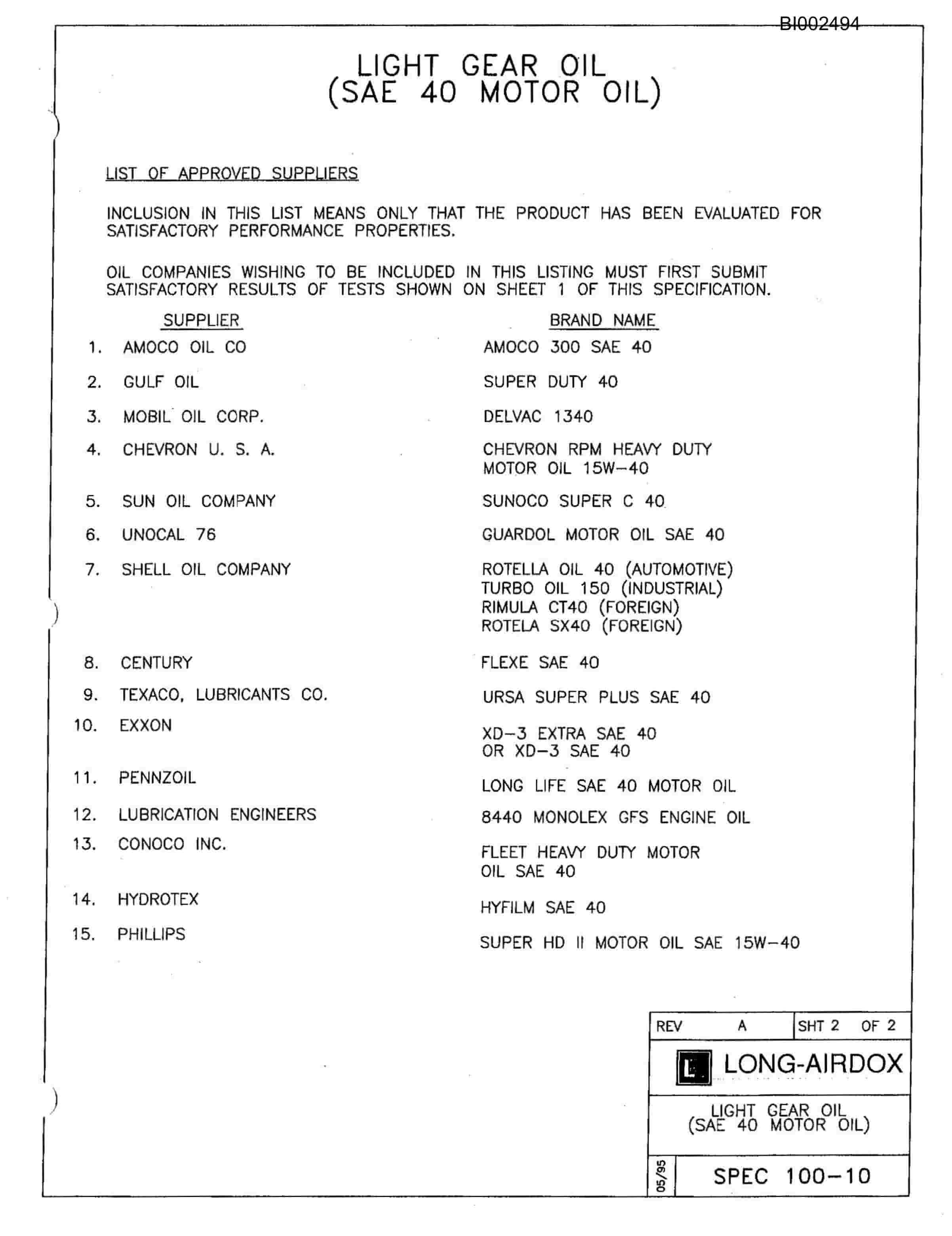 BI002494

LIGHT GEAR OIL
(SAE 40 MOTOR OIL)

LIST OF APPROVED SUPPLIERS

INCLUSION IN THIS LIST MEANS ONLY THAT THE PRODUCT HAS BEEN EVALUATED FOR SATISFACTORY PERFORMANCE PROPERTIES.

OIL COMPANIES WISHING TO BE INCLUDED IN THIS LISTING MUST FIRST SUBMIT SATISFACTORY RESULTS OF TESTS SHOWN ON SHEET 1 OF THIS SPECIFICATION.

| | SUPPLIER | BRAND NAME |
|---|---|---|
| 1. | AMOCO OIL CO | AMOCO 300 SAE 40 |
| 2. | GULF OIL | SUPER DUTY 40 |
| 3. | MOBIL OIL CORP. | DELVAC 1340 |
| 4. | CHEVRON U. S. A. | CHEVRON RPM HEAVY DUTY MOTOR OIL 15W-40 |
| 5. | SUN OIL COMPANY | SUNOCO SUPER C 40 |
| 6. | UNOCAL 76 | GUARDOL MOTOR OIL SAE 40 |
| 7. | SHELL OIL COMPANY | ROTELLA OIL 40 (AUTOMOTIVE) TURBO OIL 150 (INDUSTRIAL) RIMULA CT40 (FOREIGN) ROTELA SX40 (FOREIGN) |
| 8. | CENTURY | FLEXE SAE 40 |
| 9. | TEXACO, LUBRICANTS CO. | URSA SUPER PLUS SAE 40 |
| 10. | EXXON | XD-3 EXTRA SAE 40 OR XD-3 SAE 40 |
| 11. | PENNZOIL | LONG LIFE SAE 40 MOTOR OIL |
| 12. | LUBRICATION ENGINEERS | 8440 MONOLEX GFS ENGINE OIL |
| 13. | CONOCO INC. | FLEET HEAVY DUTY MOTOR OIL SAE 40 |
| 14. | HYDROTEX | HYFILM SAE 40 |
| 15. | PHILLIPS | SUPER HD II MOTOR OIL SAE 15W-40 |

REV A SHT 2 OF 2
LONG-AIRDOX
LIGHT GEAR OIL
(SAE 40 MOTOR OIL)
05/95
SPEC 100-10